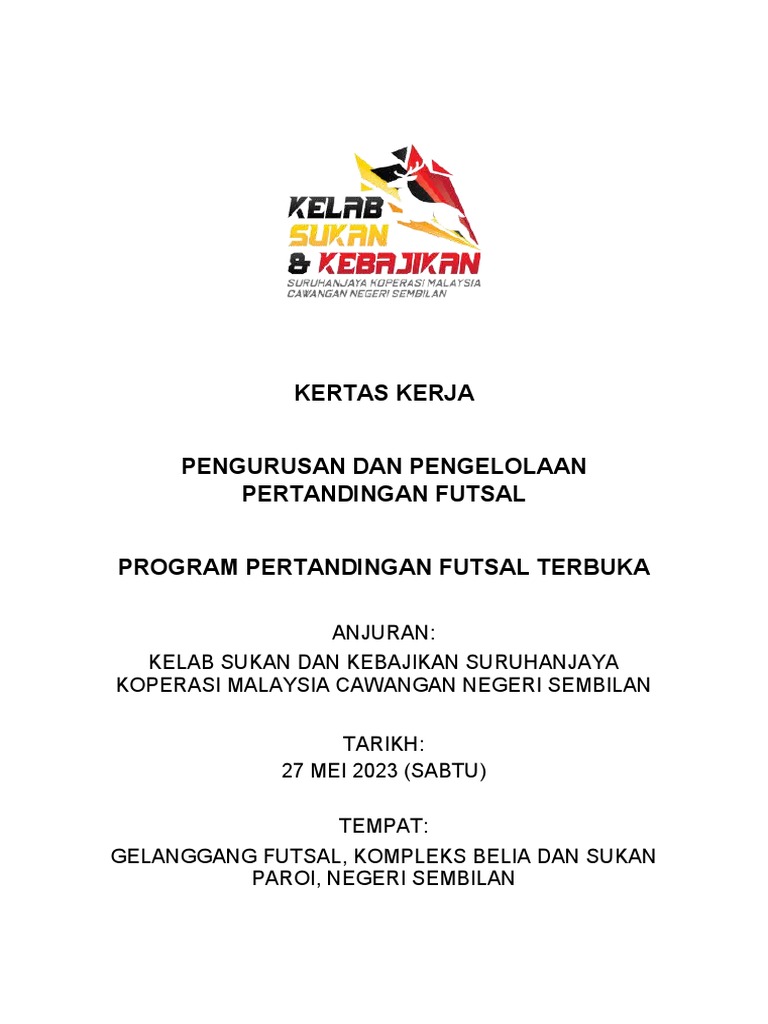 KELAB
SUKAN
& KEBAJIKAN
SURUHANJAYA KOPERASI MALAYSIA
CAWANGAN NEGERI SEMBILAN

KERTAS KERJA

PENGURUSAN DAN PENGELOLAAN
PERTANDINGAN FUTSAL

PROGRAM PERTANDINGAN FUTSAL TERBUKA

ANJURAN:
KELAB SUKAN DAN KEBAJIKAN SURUHANJAYA KOPERASI MALAYSIA CAWANGAN NEGERI SEMBILAN

TARIKH:
27 MEI 2023 (SABTU)

TEMPAT:
GELANGGANG FUTSAL, KOMPLEKS BELIA DAN SUKAN PAROI, NEGERI SEMBILAN